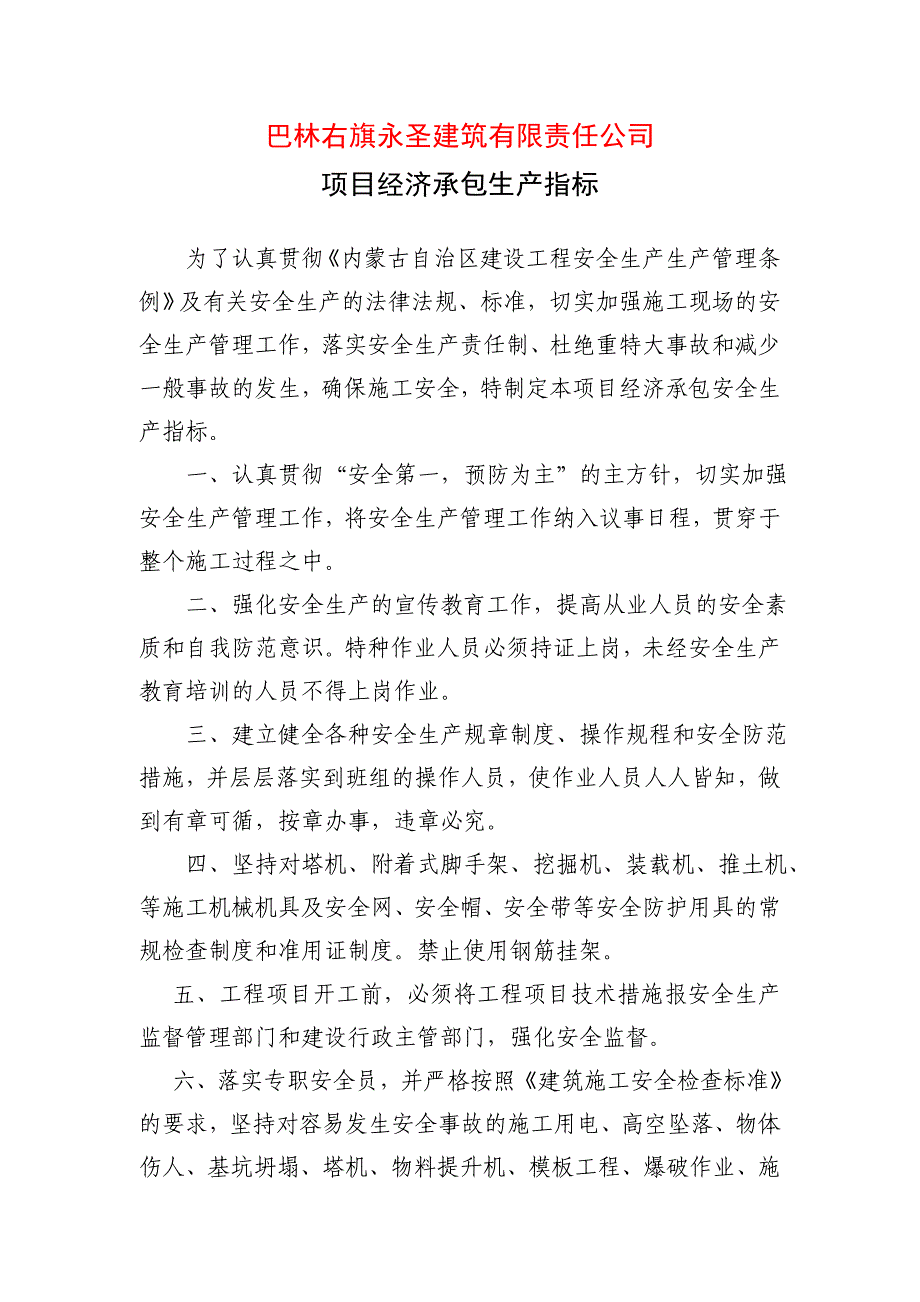 巴林右旗永圣建筑有限责任公司

项目经济承包生产指标

为了认真贯彻《内蒙古自治区建设工程安全生产生产管理条例》及有关安全生产的法律法规、标准，切实加强施工现场的安全生产管理工作，落实安全生产责任制、杜绝重特大事故和减少一般事故的发生，确保施工安全，特制定本项目经济承包安全生产指标。

一、认真贯彻“安全第一，预防为主”的主方针，切实加强安全生产管理工作，将安全生产管理工作纳入议事日程，贯穿于整个施工过程之中。

二、强化安全生产的宣传教育工作，提高从业人员的安全素质和自我防范意识。特种作业人员必须持证上岗，未经安全生产教育培训的人员不得上岗作业。

三、建立健全各种安全生产规章制度、操作规程和安全防范措施，并层层落实到班组的操作人员，使作业人员人人皆知，做到有章可循，按章办事，违章必究。

四、坚持对塔机、附着式脚手架、挖掘机、装载机、推土机、等施工机械机具及安全网、安全帽、安全带等安全防护用具的常规检查制度和准用证制度。禁止使用钢筋挂架。

五、工程项目开工前，必须将工程项目技术措施报安全生产监督管理部门和建设行政主管部门，强化安全监督。

六、落实专职安全员，并严格按照《建筑施工安全检查标准》的要求，坚持对容易发生安全事故的施工用电、高空坠落、物体伤人、基坑坍塌、塔机、物料提升机、模板工程、爆破作业、施